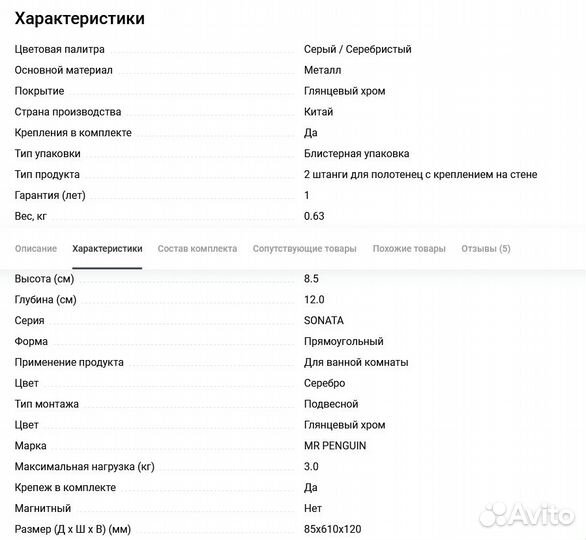 Характеристики

| | |
|---|---|
| Цветовая палитра | Серый / Серебристый |
| Основной материал | Металл |
| Покрытие | Глянцевый хром |
| Страна производства | Китай |
| Крепления в комплекте | Да |
| Тип упаковки | Блистерная упаковка |
| Тип продукта | 2 штанги для полотенец с креплением на стене |
| Гарантия (лет) | 1 |
| Вес, кг | 0.63 |

Описание Характеристики Состав комплекта Сопутствующие товары Похожие товары Отзывы (5)

| | |
|---|---|
| Высота (см) | 8.5 |
| Глубина (см) | 12.0 |
| Серия | SONATA |
| Форма | Прямоугольный |
| Применение продукта | Для ванной комнаты |
| Цвет | Серебро |
| Тип монтажа | Подвесной |
| Цвет | Глянцевый хром |
| Марка | MR PENGUIN |
| Максимальная нагрузка (кг) | 3.0 |
| Крепеж в комплекте | Да |
| Магнитный | Нет |
| Размер (Д х Ш х В) (мм) | 85x610x120 |

Avito